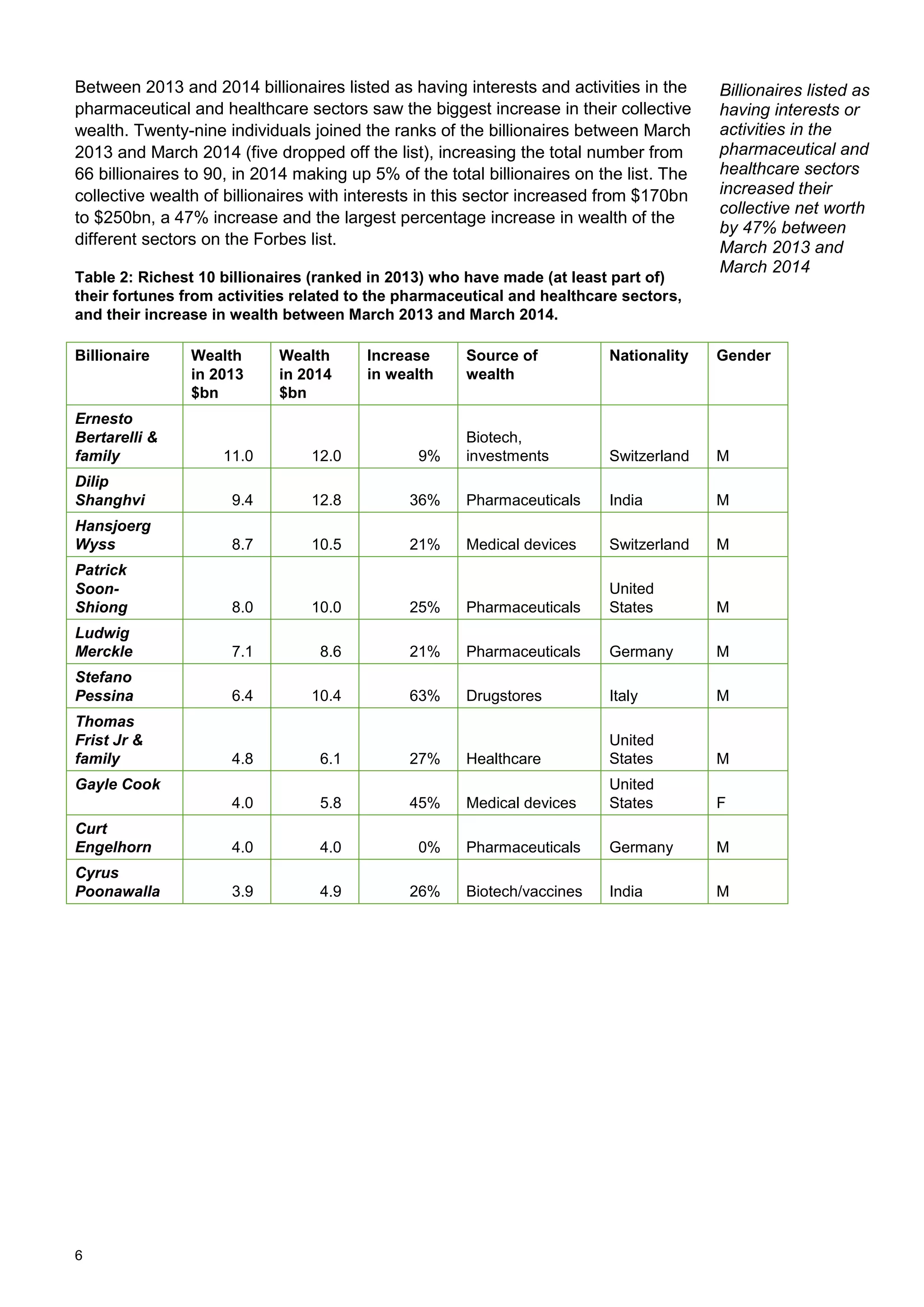 Between 2013 and 2014 billionaires listed as having interests and activities in the pharmaceutical and healthcare sectors saw the biggest increase in their collective wealth. Twenty-nine individuals joined the ranks of the billionaires between March 2013 and March 2014 (five dropped off the list), increasing the total number from 66 billionaires to 90, in 2014 making up 5% of the total billionaires on the list. The collective wealth of billionaires with interests in this sector increased from \$170bn to \$250bn, a 47% increase and the largest percentage increase in wealth of the different sectors on the Forbes list.

Billionaires listed as having interests or activities in the pharmaceutical and healthcare sectors increased their collective net worth by 47% between March 2013 and March 2014

Table 2: Richest 10 billionaires (ranked in 2013) who have made (at least part of) their fortunes from activities related to the pharmaceutical and healthcare sectors, and their increase in wealth between March 2013 and March 2014.

| Billionaire | Wealth in 2013 \$bn | Wealth in 2014 \$bn | Increase in wealth | Source of wealth | Nationality | Gender |
|---|---|---|---|---|---|---|
| Ernesto Bertarelli & family | 11.0 | 12.0 | 9% | Biotech, investments | Switzerland | M |
| Dilip Shanghvi | 9.4 | 12.8 | 36% | Pharmaceuticals | India | M |
| Hansjoerg Wyss | 8.7 | 10.5 | 21% | Medical devices | Switzerland | M |
| Patrick Soon-Shiong | 8.0 | 10.0 | 25% | Pharmaceuticals | United States | M |
| Ludwig Merckle | 7.1 | 8.6 | 21% | Pharmaceuticals | Germany | M |
| Stefano Pessina | 6.4 | 10.4 | 63% | Drugstores | Italy | M |
| Thomas Frist Jr & family | 4.8 | 6.1 | 27% | Healthcare | United States | M |
| Gayle Cook | 4.0 | 5.8 | 45% | Medical devices | United States | F |
| Curt Engelhorn | 4.0 | 4.0 | 0% | Pharmaceuticals | Germany | M |
| Cyrus Poonawalla | 3.9 | 4.9 | 26% | Biotech/vaccines | India | M |

6